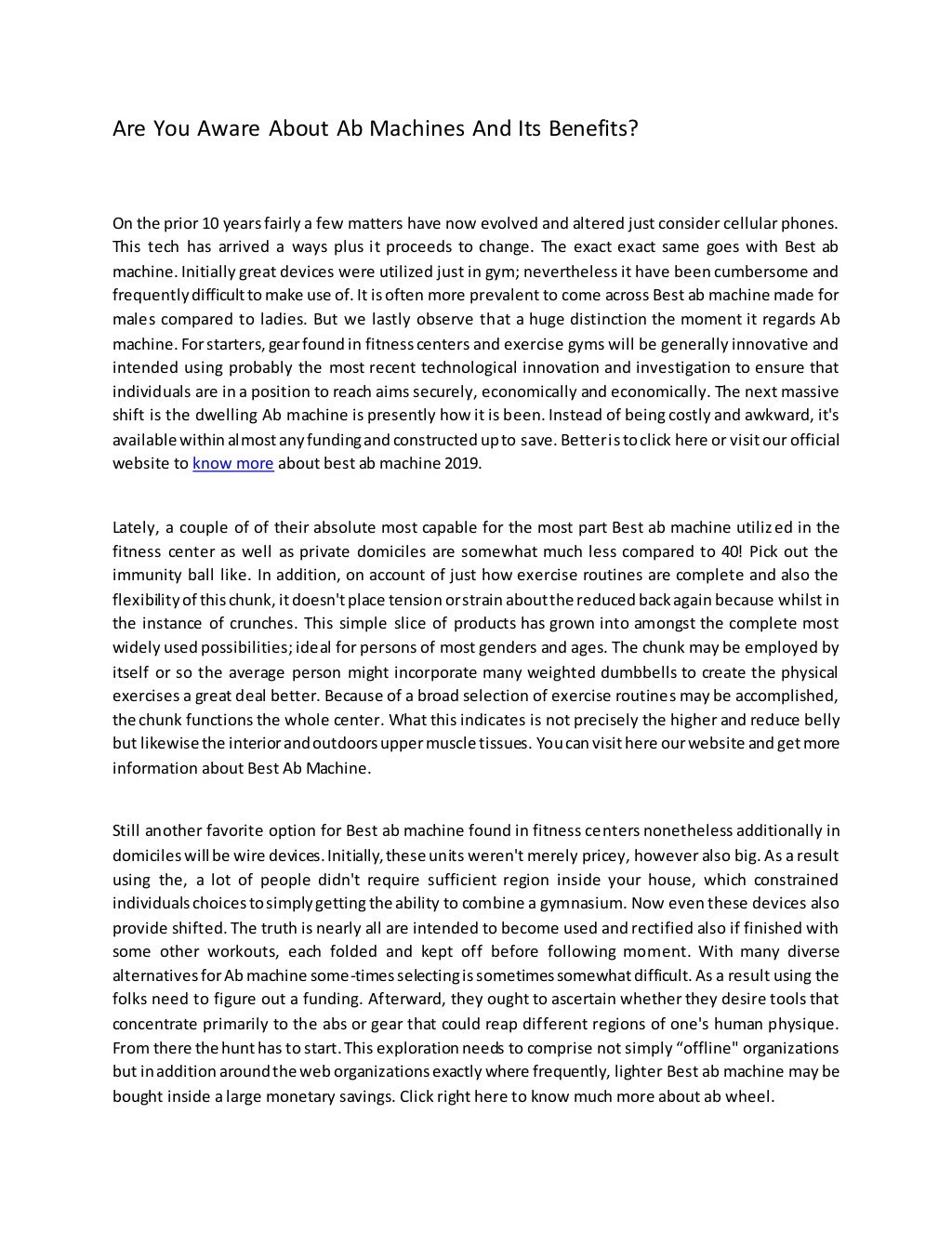 Are You Aware About Ab Machines And Its Benefits?

On the prior 10 years fairly a few matters have now evolved and altered just consider cellular phones. This tech has arrived a ways plus it proceeds to change. The exact exact same goes with Best ab machine. Initially great devices were utilized just in gym; nevertheless it have been cumbersome and frequently difficult to make use of. It is often more prevalent to come across Best ab machine made for males compared to ladies. But we lastly observe that a huge distinction the moment it regards Ab machine. For starters, gear found in fitness centers and exercise gyms will be generally innovative and intended using probably the most recent technological innovation and investigation to ensure that individuals are in a position to reach aims securely, economically and economically. The next massive shift is the dwelling Ab machine is presently how it is been. Instead of being costly and awkward, it's available within almost any funding and constructed up to save. Better is to click here or visit our official website to know more about best ab machine 2019.

Lately, a couple of of their absolute most capable for the most part Best ab machine utilized in the fitness center as well as private domiciles are somewhat much less compared to 40! Pick out the immunity ball like. In addition, on account of just how exercise routines are complete and also the flexibility of this chunk, it doesn't place tension or strain about the reduced back again because whilst in the instance of crunches. This simple slice of products has grown into amongst the complete most widely used possibilities; ideal for persons of most genders and ages. The chunk may be employed by itself or so the average person might incorporate many weighted dumbbells to create the physical exercises a great deal better. Because of a broad selection of exercise routines may be accomplished, the chunk functions the whole center. What this indicates is not precisely the higher and reduce belly but likewise the interior and outdoors upper muscle tissues. You can visit here our website and get more information about Best Ab Machine.

Still another favorite option for Best ab machine found in fitness centers nonetheless additionally in domiciles will be wire devices. Initially, these units weren't merely pricey, however also big. As a result using the, a lot of people didn't require sufficient region inside your house, which constrained individuals choices to simply getting the ability to combine a gymnasium. Now even these devices also provide shifted. The truth is nearly all are intended to become used and rectified also if finished with some other workouts, each folded and kept off before following moment. With many diverse alternatives for Ab machine some-times selecting is sometimes somewhat difficult. As a result using the folks need to figure out a funding. Afterward, they ought to ascertain whether they desire tools that concentrate primarily to the abs or gear that could reap different regions of one's human physique. From there the hunt has to start. This exploration needs to comprise not simply “offline" organizations but in addition around the web organizations exactly where frequently, lighter Best ab machine may be bought inside a large monetary savings. Click right here to know much more about ab wheel.